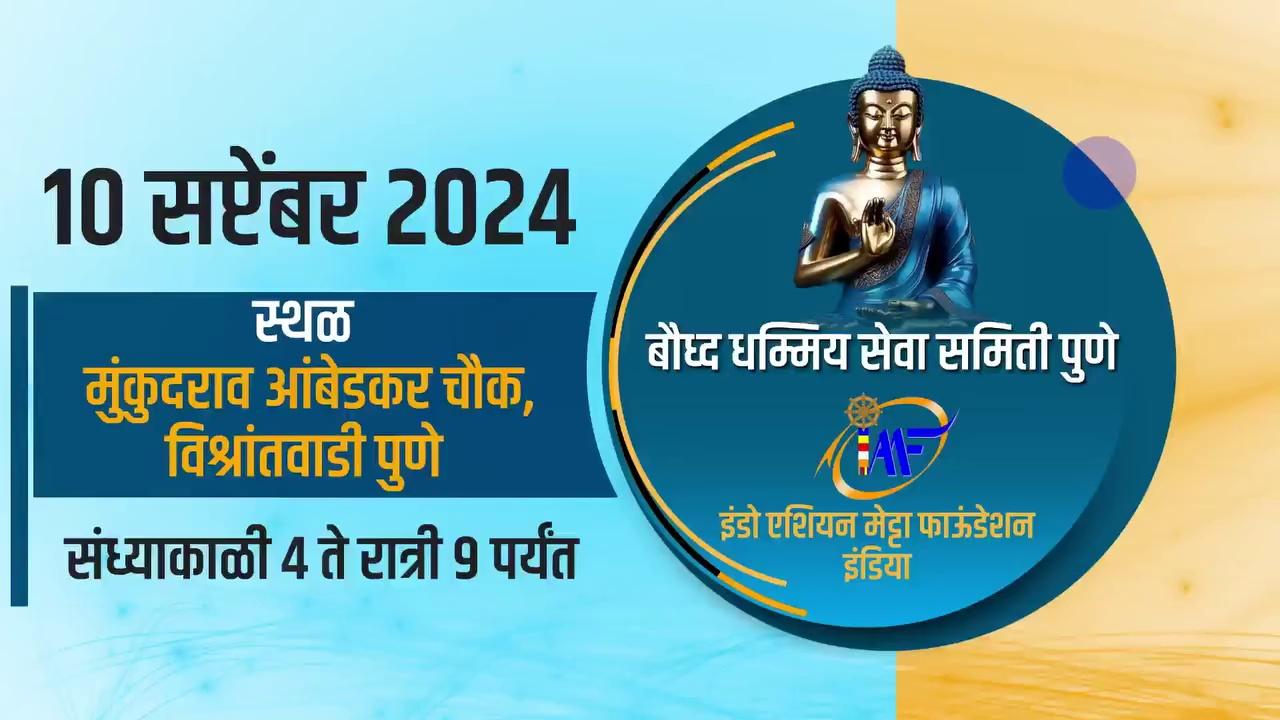 10 सप्टेंबर 2024

स्थळ
मुंकुदराव आंबेडकर चौक, विश्रांतवाडी पुणे

संध्याकाळी 4 ते रात्री 9 पर्यंत

बौध्द धम्मिय सेवा समिती पुणे

IAMF

इंडो एशियन मेट्टा फाऊंडेशन इंडिया